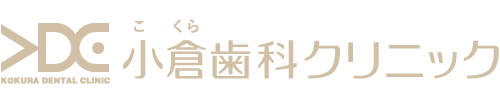 KDC
KOKURA DENTAL CLINIC
こ くら
小倉歯科クリニック